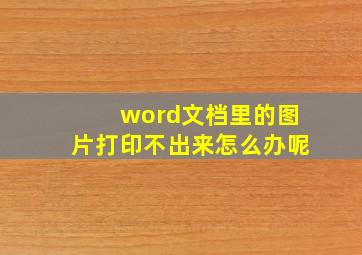 word文档里的图片打印不出来怎么办呢